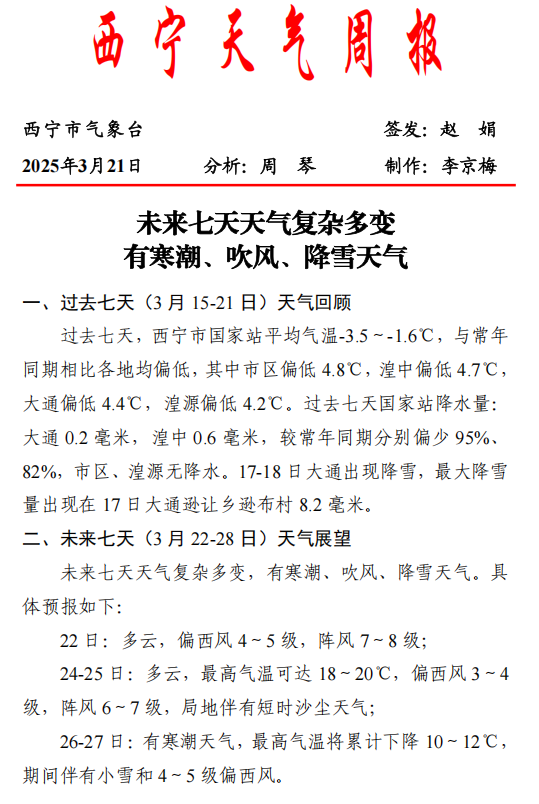 西宁天气周报

西宁市气象台　　签发：赵　娟

2025年3月21日　　分析：周　琴　　制作：李京梅

未来七天天气复杂多变
有寒潮、吹风、降雪天气

一、过去七天（3月15-21日）天气回顾

过去七天，西宁市国家站平均气温-3.5～-1.6℃，与常年同期相比各地均偏低，其中市区偏低4.8℃，湟中偏低4.7℃，大通偏低4.4℃，湟源偏低4.2℃。过去七天国家站降水量：大通0.2毫米，湟中0.6毫米，较常年同期分别偏少95%、82%，市区、湟源无降水。17-18日大通出现降雪，最大降雪量出现在17日大通逊让乡逊布村8.2毫米。

二、未来七天（3月22-28日）天气展望

未来七天天气复杂多变，有寒潮、吹风、降雪天气。具体预报如下：

22日：多云，偏西风4～5级，阵风7～8级；

24-25日：多云，最高气温可达18～20℃，偏西风3～4级，阵风6～7级，局地伴有短时沙尘天气；

26-27日：有寒潮天气，最高气温将累计下降10～12℃，期间伴有小雪和4～5级偏西风。